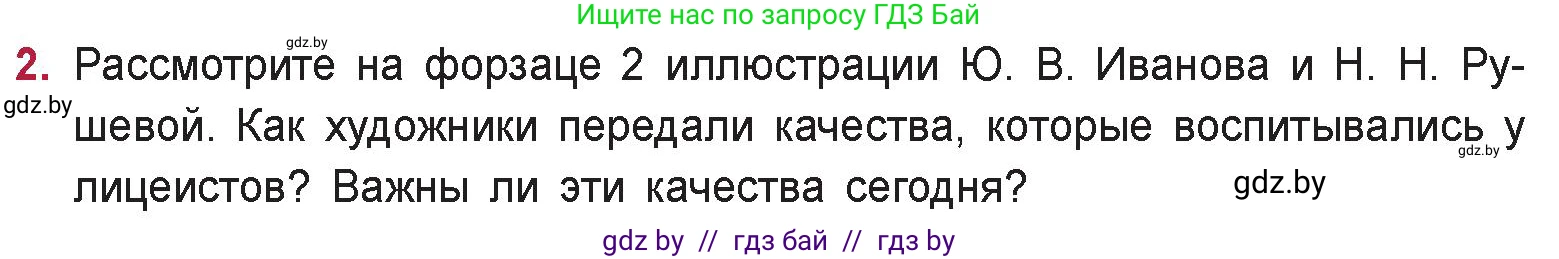 Ищите нас по запросу ГДЗ Бай

gdz.by

2. Рассмотрите на форзаце 2 иллюстрации Ю. В. Иванова и Н. Н. Рушевой. Как художники передали качества, которые воспитывались у лицеистов? Важны ли эти качества сегодня?

gdz.by

gdz.by

gdz.by

gdz by // гдз бай // гдз by